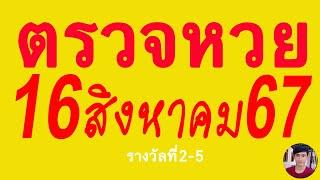 ตรวจหวย
16สิงหาคม67
รางวัลที่2-5